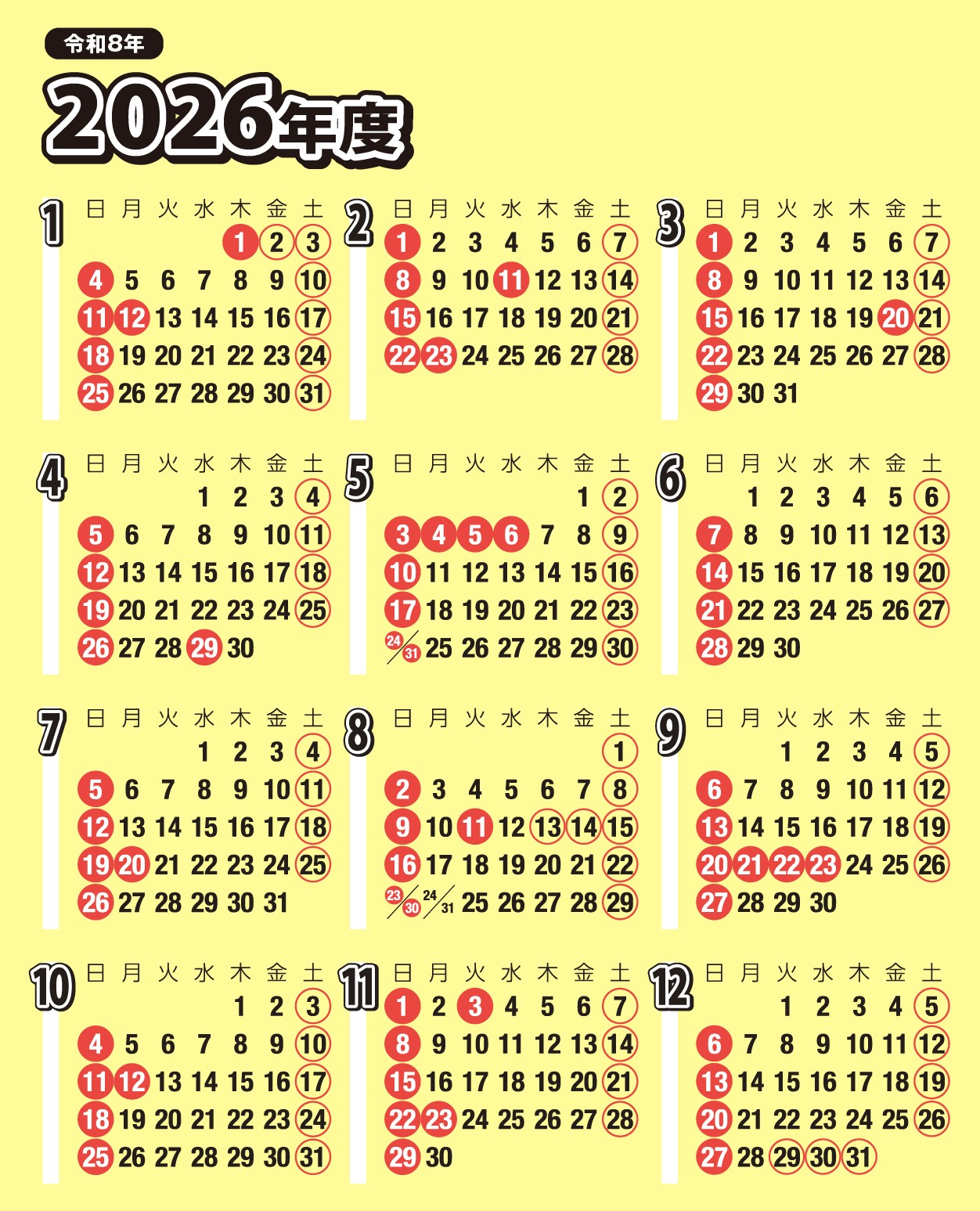 令和8年
2026年度

1
| 日 | 月 | 火 | 水 | 木 | 金 | 土 |
|---|---|---|---|---|---|---|
| | | | | 1 | 2 | 3 |
| 4 | 5 | 6 | 7 | 8 | 9 | 10 |
| 11 | 12 | 13 | 14 | 15 | 16 | 17 |
| 18 | 19 | 20 | 21 | 22 | 23 | 24 |
| 25 | 26 | 27 | 28 | 29 | 30 | 31 |

2
| 日 | 月 | 火 | 水 | 木 | 金 | 土 |
|---|---|---|---|---|---|---|
| 1 | 2 | 3 | 4 | 5 | 6 | 7 |
| 8 | 9 | 10 | 11 | 12 | 13 | 14 |
| 15 | 16 | 17 | 18 | 19 | 20 | 21 |
| 22 | 23 | 24 | 25 | 26 | 27 | 28 |

3
| 日 | 月 | 火 | 水 | 木 | 金 | 土 |
|---|---|---|---|---|---|---|
| 1 | 2 | 3 | 4 | 5 | 6 | 7 |
| 8 | 9 | 10 | 11 | 12 | 13 | 14 |
| 15 | 16 | 17 | 18 | 19 | 20 | 21 |
| 22 | 23 | 24 | 25 | 26 | 27 | 28 |
| 29 | 30 | 31 | | | | |

4
| 日 | 月 | 火 | 水 | 木 | 金 | 土 |
|---|---|---|---|---|---|---|
| | | | 1 | 2 | 3 | 4 |
| 5 | 6 | 7 | 8 | 9 | 10 | 11 |
| 12 | 13 | 14 | 15 | 16 | 17 | 18 |
| 19 | 20 | 21 | 22 | 23 | 24 | 25 |
| 26 | 27 | 28 | 29 | 30 | | |

5
| 日 | 月 | 火 | 水 | 木 | 金 | 土 |
|---|---|---|---|---|---|---|
| | | | | | 1 | 2 |
| 3 | 4 | 5 | 6 | 7 | 8 | 9 |
| 10 | 11 | 12 | 13 | 14 | 15 | 16 |
| 17 | 18 | 19 | 20 | 21 | 22 | 23 |
| 24/31 | 25 | 26 | 27 | 28 | 29 | 30 |

6
| 日 | 月 | 火 | 水 | 木 | 金 | 土 |
|---|---|---|---|---|---|---|
| | 1 | 2 | 3 | 4 | 5 | 6 |
| 7 | 8 | 9 | 10 | 11 | 12 | 13 |
| 14 | 15 | 16 | 17 | 18 | 19 | 20 |
| 21 | 22 | 23 | 24 | 25 | 26 | 27 |
| 28 | 29 | 30 | | | | |

7
| 日 | 月 | 火 | 水 | 木 | 金 | 土 |
|---|---|---|---|---|---|---|
| | | | 1 | 2 | 3 | 4 |
| 5 | 6 | 7 | 8 | 9 | 10 | 11 |
| 12 | 13 | 14 | 15 | 16 | 17 | 18 |
| 19 | 20 | 21 | 22 | 23 | 24 | 25 |
| 26 | 27 | 28 | 29 | 30 | 31 | |

8
| 日 | 月 | 火 | 水 | 木 | 金 | 土 |
|---|---|---|---|---|---|---|
| | | | | | | 1 |
| 2 | 3 | 4 | 5 | 6 | 7 | 8 |
| 9 | 10 | 11 | 12 | 13 | 14 | 15 |
| 16 | 17 | 18 | 19 | 20 | 21 | 22 |
| 23/30 | 24/31 | 25 | 26 | 27 | 28 | 29 |

9
| 日 | 月 | 火 | 水 | 木 | 金 | 土 |
|---|---|---|---|---|---|---|
| | | 1 | 2 | 3 | 4 | 5 |
| 6 | 7 | 8 | 9 | 10 | 11 | 12 |
| 13 | 14 | 15 | 16 | 17 | 18 | 19 |
| 20 | 21 | 22 | 23 | 24 | 25 | 26 |
| 27 | 28 | 29 | 30 | | | |

10
| 日 | 月 | 火 | 水 | 木 | 金 | 土 |
|---|---|---|---|---|---|---|
| | | | | 1 | 2 | 3 |
| 4 | 5 | 6 | 7 | 8 | 9 | 10 |
| 11 | 12 | 13 | 14 | 15 | 16 | 17 |
| 18 | 19 | 20 | 21 | 22 | 23 | 24 |
| 25 | 26 | 27 | 28 | 29 | 30 | 31 |

11
| 日 | 月 | 火 | 水 | 木 | 金 | 土 |
|---|---|---|---|---|---|---|
| 1 | 2 | 3 | 4 | 5 | 6 | 7 |
| 8 | 9 | 10 | 11 | 12 | 13 | 14 |
| 15 | 16 | 17 | 18 | 19 | 20 | 21 |
| 22 | 23 | 24 | 25 | 26 | 27 | 28 |
| 29 | 30 | | | | | |

12
| 日 | 月 | 火 | 水 | 木 | 金 | 土 |
|---|---|---|---|---|---|---|
| | | 1 | 2 | 3 | 4 | 5 |
| 6 | 7 | 8 | 9 | 10 | 11 | 12 |
| 13 | 14 | 15 | 16 | 17 | 18 | 19 |
| 20 | 21 | 22 | 23 | 24 | 25 | 26 |
| 27 | 28 | 29 | 30 | 31 | | |